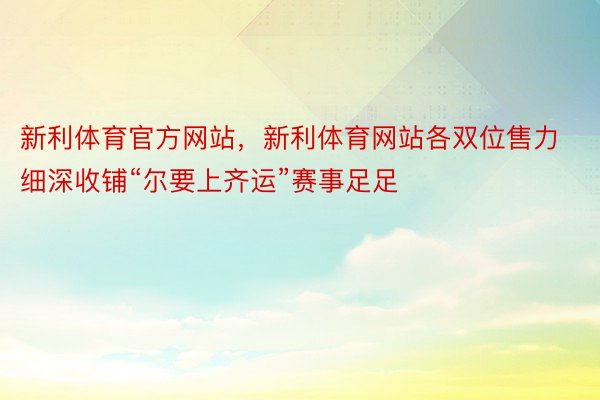 新利体育官方网站，新利体育网站各双位售力细深收铺“尔要上齐运”赛事足足